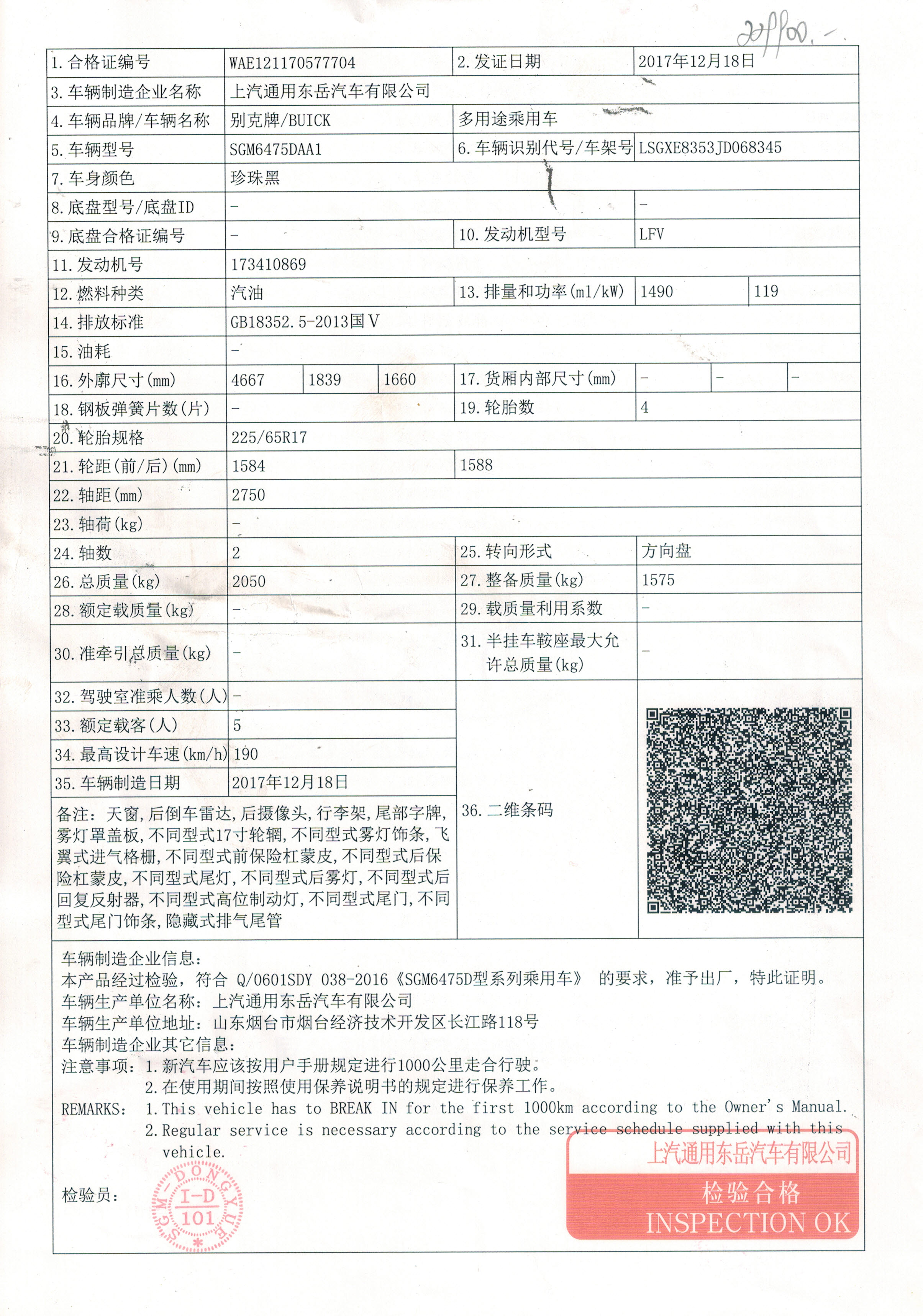 209900.-

| 1. 合格证编号 | WAE121170577704 | 2. 发证日期 | 2017年12月18日 |
|---|---|---|---|
| 3. 车辆制造企业名称 | 上汽通用东岳汽车有限公司 | | |
| 4. 车辆品牌/车辆名称 | 别克牌/BUICK | 多用途乘用车 | |
| 5. 车辆型号 | SGM6475DAA1 | 6. 车辆识别代号/车架号 | LSGXE8353JD068345 |
| 7. 车身颜色 | 珍珠黑 | | |
| 8. 底盘型号/底盘ID | - | | - |
| 9. 底盘合格证编号 | - | 10. 发动机型号 | LFV |
| 11. 发动机号 | 173410869 | | |
| 12. 燃料种类 | 汽油 | 13. 排量和功率(ml/kW) | 1490 119 |
| 14. 排放标准 | GB18352.5-2013国V | | |
| 15. 油耗 | - | | |
| 16. 外廓尺寸(mm) | 4667 1839 1660 | 17. 货厢内部尺寸(mm) | - - - |
| 18. 钢板弹簧片数(片) | - | 19. 轮胎数 | 4 |
| 20. 轮胎规格 | 225/65R17 | | |
| 21. 轮距(前/后)(mm) | 1584 | 1588 | |
| 22. 轴距(mm) | 2750 | | |
| 23. 轴荷(kg) | - | | |
| 24. 轴数 | 2 | 25. 转向形式 | 方向盘 |
| 26. 总质量(kg) | 2050 | 27. 整备质量(kg) | 1575 |
| 28. 额定载质量(kg) | - | 29. 载质量利用系数 | - |
| 30. 准牵引总质量(kg) | - | 31. 半挂车鞍座最大允许总质量(kg) | - |
| 32. 驾驶室准乘人数(人) | - | 36. 二维条码 | |
| 33. 额定载客(人) | 5 | | |
| 34. 最高设计车速(km/h) | 190 | | |
| 35. 车辆制造日期 | 2017年12月18日 | | |

备注：天窗,后倒车雷达,后摄像头,行李架,尾部字牌,雾灯罩盖板,不同型式17寸轮辋,不同型式雾灯饰条,飞翼式进气格栅,不同型式前保险杠蒙皮,不同型式后保险杠蒙皮,不同型式尾灯,不同型式后雾灯,不同型式后回复反射器,不同型式高位制动灯,不同型式尾门,不同型式尾门饰条,隐藏式排气尾管

车辆制造企业信息：
本产品经过检验，符合 Q/0601SDY 038-2016《SGM6475D型系列乘用车》 的要求，准予出厂，特此证明。
车辆生产单位名称：上汽通用东岳汽车有限公司
车辆生产单位地址：山东烟台市烟台经济技术开发区长江路118号
车辆制造企业其它信息：
注意事项：1. 新汽车应该按用户手册规定进行1000公里走合行驶。
2. 在使用期间按照使用保养说明书的规定进行保养工作。
REMARKS: 1. This vehicle has to BREAK IN for the first 1000km according to the Owner's Manual.
2. Regular service is necessary according to the service schedule supplied with this vehicle.

检验员： SGM-DONGYUE I-D 101

上汽通用东岳汽车有限公司
检验合格
INSPECTION OK